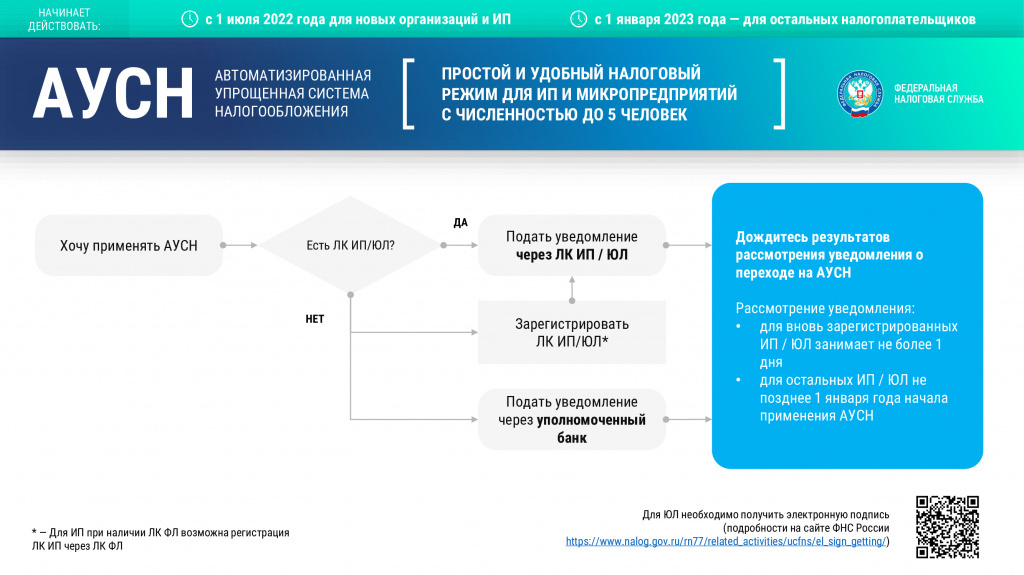 НАЧИНАЕТ ДЕЙСТВОВАТЬ:

с 1 июля 2022 года для новых организаций и ИП

с 1 января 2023 года — для остальных налогоплательщиков

АУСН

АВТОМАТИЗИРОВАННАЯ УПРОЩЕННАЯ СИСТЕМА НАЛОГООБЛОЖЕНИЯ

ПРОСТОЙ И УДОБНЫЙ НАЛОГОВЫЙ РЕЖИМ ДЛЯ ИП И МИКРОПРЕДПРИЯТИЙ С ЧИСЛЕННОСТЬЮ ДО 5 ЧЕЛОВЕК

ФЕДЕРАЛЬНАЯ НАЛОГОВАЯ СЛУЖБА

Хочу применять АУСН

Есть ЛК ИП/ЮЛ?

ДА

НЕТ

Подать уведомление через ЛК ИП / ЮЛ

Зарегистрировать ЛК ИП/ЮЛ*

Подать уведомление через уполномоченный банк

Дождитесь результатов рассмотрения уведомления о переходе на АУСН

Рассмотрение уведомления:
• для вновь зарегистрированных ИП / ЮЛ занимает не более 1 дня
• для остальных ИП / ЮЛ не позднее 1 января года начала применения АУСН

* — Для ИП при наличии ЛК ФЛ возможна регистрация ЛК ИП через ЛК ФЛ

Для ЮЛ необходимо получить электронную подпись (подробности на сайте ФНС России https://www.nalog.gov.ru/rn77/related_activities/ucfns/el_sign_getting/)